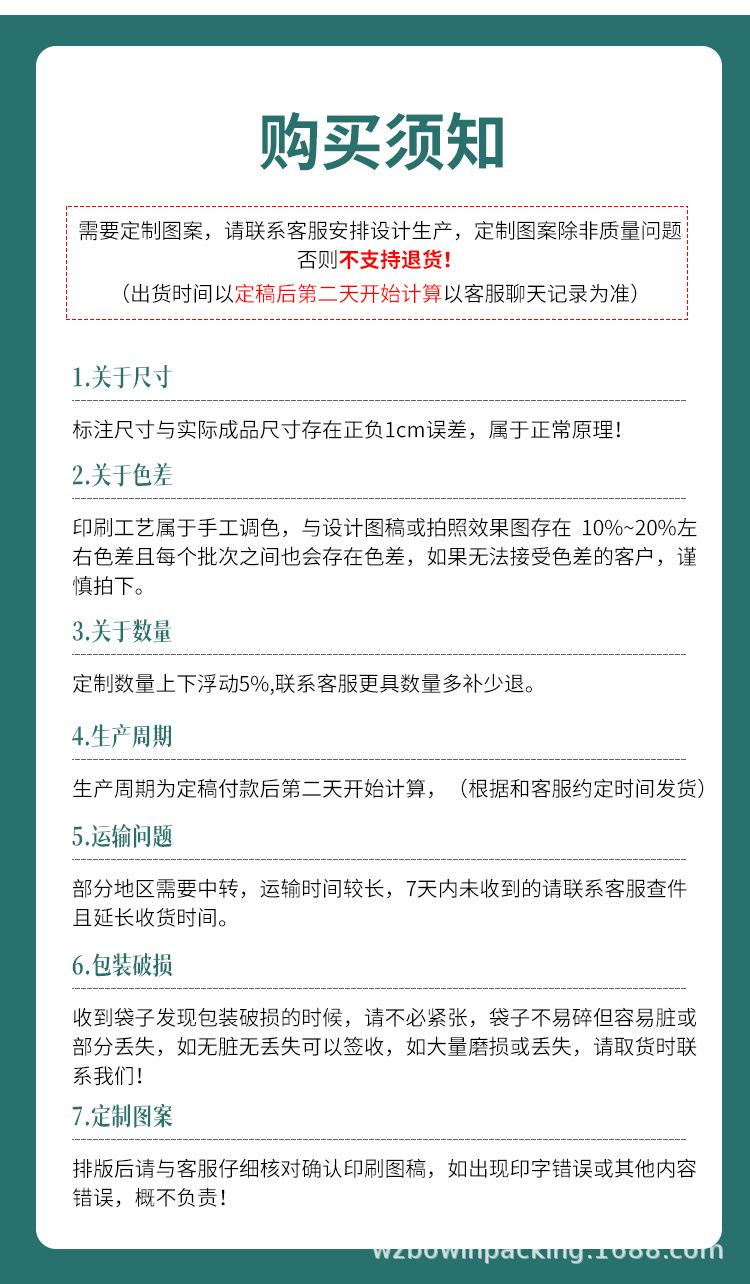 购买须知

需要定制图案，请联系客服安排设计生产，定制图案除非质量问题否则不支持退货！
（出货时间以定稿后第二天开始计算以客服聊天记录为准）

1.关于尺寸

标注尺寸与实际成品尺寸存在正负1cm误差，属于正常原理！

2.关于色差

印刷工艺属于手工调色，与设计图稿或拍照效果图存在 10%~20%左右色差且每个批次之间也会存在色差，如果无法接受色差的客户，谨慎拍下。

3.关于数量

定制数量上下浮动5%,联系客服更具数量多补少退。

4.生产周期

生产周期为定稿付款后第二天开始计算，（根据和客服约定时间发货）

5.运输问题

部分地区需要中转，运输时间较长，7天内未收到的请联系客服查件且延长收货时间。

6.包装破损

收到袋子发现包装破损的时候，请不必紧张，袋子不易碎但容易脏或部分丢失，如无脏无丢失可以签收，如大量磨损或丢失，请取货时联系我们！

7.定制图案

排版后请与客服仔细核对确认印刷图稿，如出现印字错误或其他内容错误，概不负责！

wzbowinpacking.1688.com